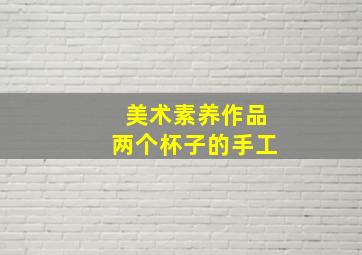 美术素养作品
两个杯子的手工